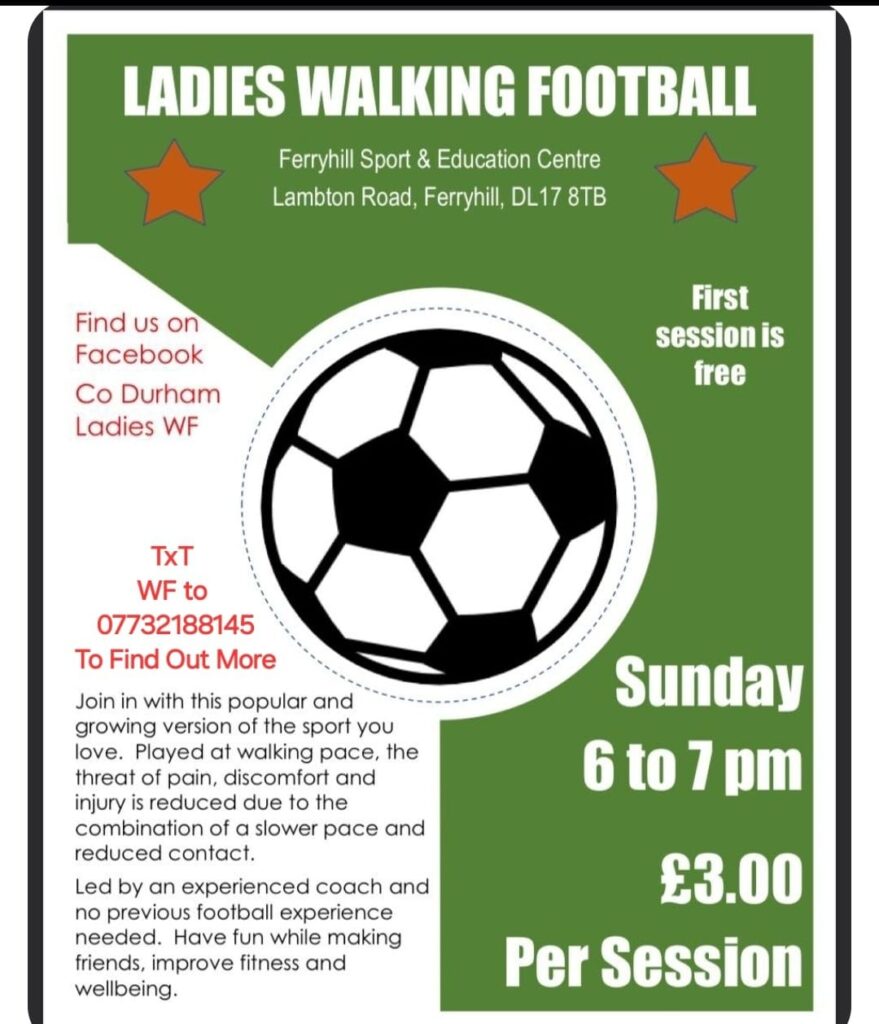 LADIES WALKING FOOTBALL

Ferryhill Sport & Education Centre
Lambton Road, Ferryhill, DL17 8TB

Find us on Facebook
Co Durham Ladies WF

TxT
WF to
07732188145
To Find Out More

Join in with this popular and growing version of the sport you love. Played at walking pace, the threat of pain, discomfort and injury is reduced due to the combination of a slower pace and reduced contact.

Led by an experienced coach and no previous football experience needed. Have fun while making friends, improve fitness and wellbeing.

First session is free

Sunday
6 to 7 pm

£3.00
Per Session